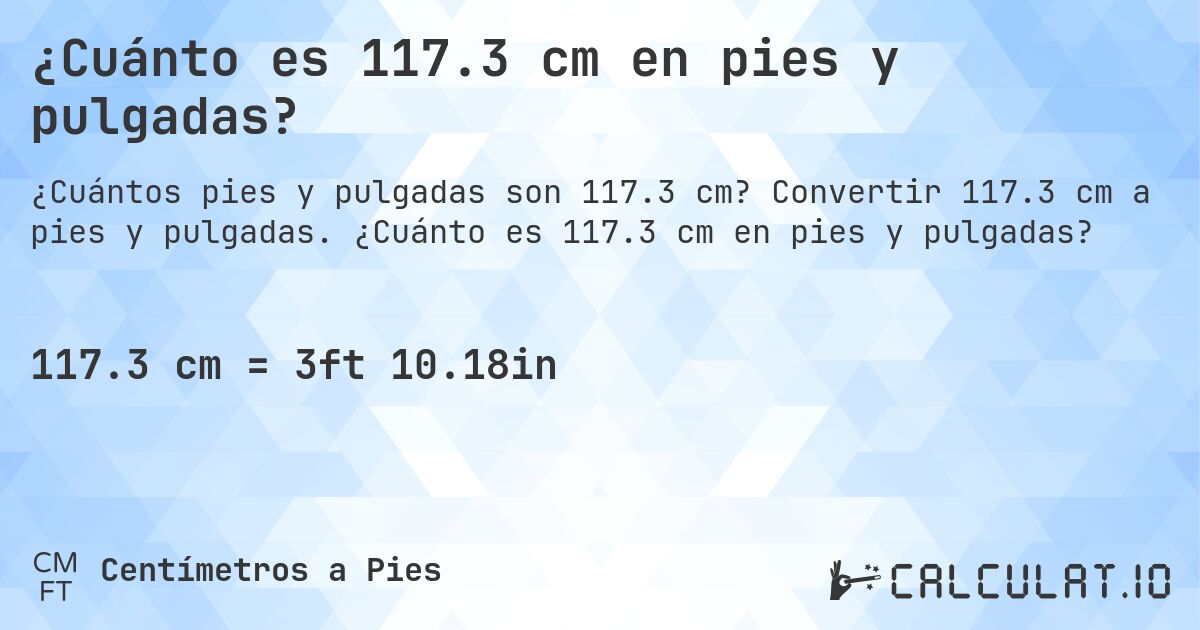 ¿Cuánto es 117.3 cm en pies y pulgadas?

¿Cuántos pies y pulgadas son 117.3 cm? Convertir 117.3 cm a pies y pulgadas. ¿Cuánto es 117.3 cm en pies y pulgadas?

117.3 cm = 3ft 10.18in

CM
FT
Centímetros a Pies

CALCULAT.IO